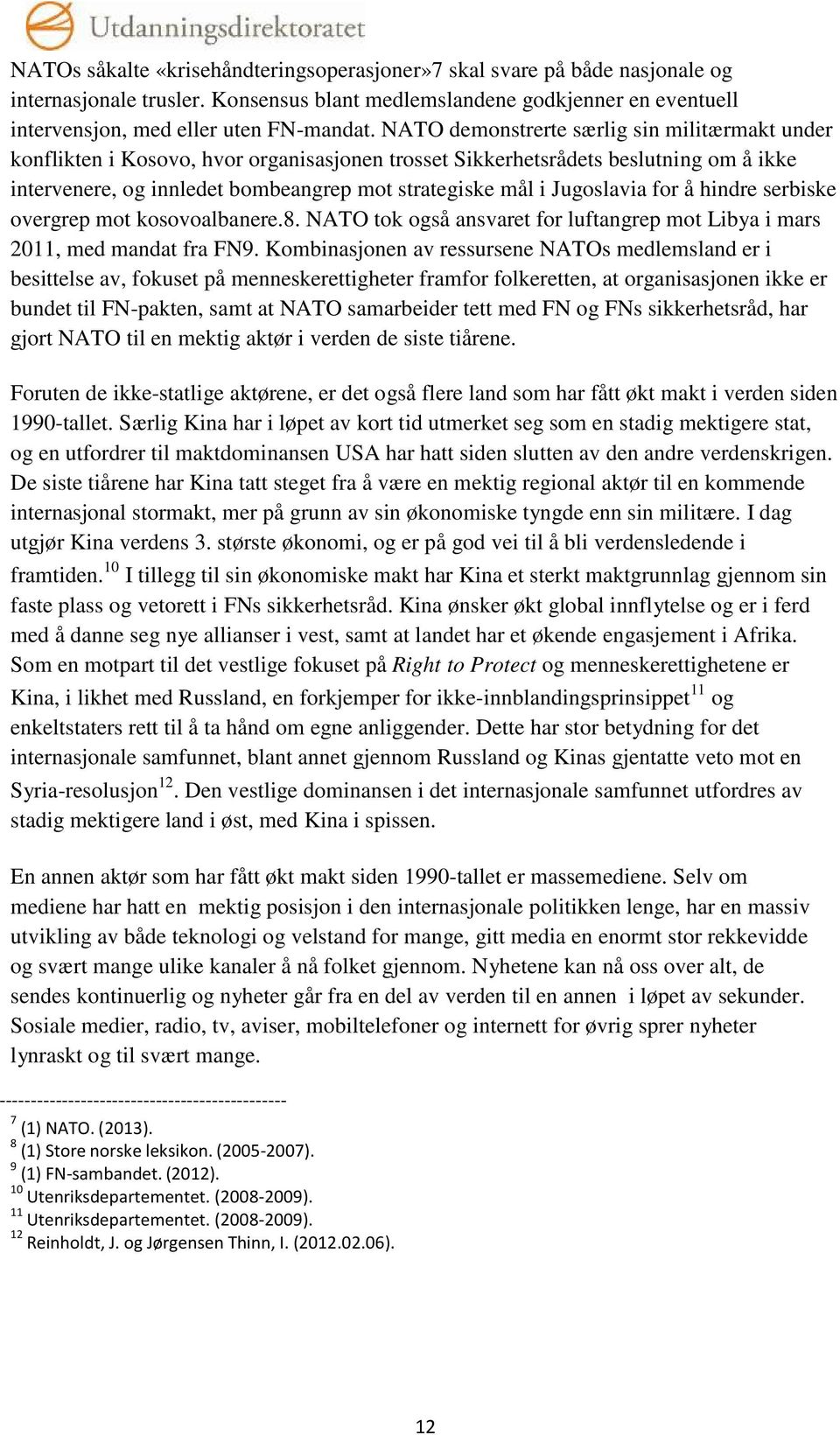 Utdanningsdirektoratet

NATOs såkalte «krisehåndteringsoperasjoner»7 skal svare på både nasjonale og internasjonale trusler. Konsensus blant medlemslandene godkjenner en eventuell intervensjon, med eller uten FN-mandat. NATO demonstrerte særlig sin militærmakt under konflikten i Kosovo, hvor organisasjonen trosset Sikkerhetsrådets beslutning om å ikke intervenere, og innledet bombeangrep mot strategiske mål i Jugoslavia for å hindre serbiske overgrep mot kosovoalbanere.8. NATO tok også ansvaret for luftangrep mot Libya i mars 2011, med mandat fra FN9. Kombinasjonen av ressursene NATOs medlemsland er i besittelse av, fokuset på menneskerettigheter framfor folkeretten, at organisasjonen ikke er bundet til FN-pakten, samt at NATO samarbeider tett med FN og FNs sikkerhetsråd, har gjort NATO til en mektig aktør i verden de siste tiårene.

Foruten de ikke-statlige aktørene, er det også flere land som har fått økt makt i verden siden 1990-tallet. Særlig Kina har i løpet av kort tid utmerket seg som en stadig mektigere stat, og en utfordrer til maktdominansen USA har hatt siden slutten av den andre verdenskrigen. De siste tiårene har Kina tatt steget fra å være en mektig regional aktør til en kommende internasjonal stormakt, mer på grunn av sin økonomiske tyngde enn sin militære. I dag utgjør Kina verdens 3. største økonomi, og er på god vei til å bli verdensledende i framtiden.$^{10}$ I tillegg til sin økonomiske makt har Kina et sterkt maktgrunnlag gjennom sin faste plass og vetorett i FNs sikkerhetsråd. Kina ønsker økt global innflytelse og er i ferd med å danne seg nye allianser i vest, samt at landet har et økende engasjement i Afrika. Som en motpart til det vestlige fokuset på Right to Protect og menneskerettighetene er Kina, i likhet med Russland, en forkjemper for ikke-innblandingsprinsippet$^{11}$ og enkeltstaters rett til å ta hånd om egne anliggender. Dette har stor betydning for det internasjonale samfunnet, blant annet gjennom Russland og Kinas gjentatte veto mot en Syria-resolusjon$^{12}$. Den vestlige dominansen i det internasjonale samfunnet utfordres av stadig mektigere land i øst, med Kina i spissen.

En annen aktør som har fått økt makt siden 1990-tallet er massemediene. Selv om mediene har hatt en mektig posisjon i den internasjonale politikken lenge, har en massiv utvikling av både teknologi og velstand for mange, gitt media en enormt stor rekkevidde og svært mange ulike kanaler å nå folket gjennom. Nyhetene kan nå oss over alt, de sendes kontinuerlig og nyheter går fra en del av verden til en annen i løpet av sekunder. Sosiale medier, radio, tv, aviser, mobiltelefoner og internett for øvrig sprer nyheter lynraskt og til svært mange.

----------------------------------------------
$^{7}$ (1) NATO. (2013).
$^{8}$ (1) Store norske leksikon. (2005-2007).
$^{9}$ (1) FN-sambandet. (2012).
$^{10}$ Utenriksdepartementet. (2008-2009).
$^{11}$ Utenriksdepartementet. (2008-2009).
$^{12}$ Reinholdt, J. og Jørgensen Thinn, I. (2012.02.06).

12